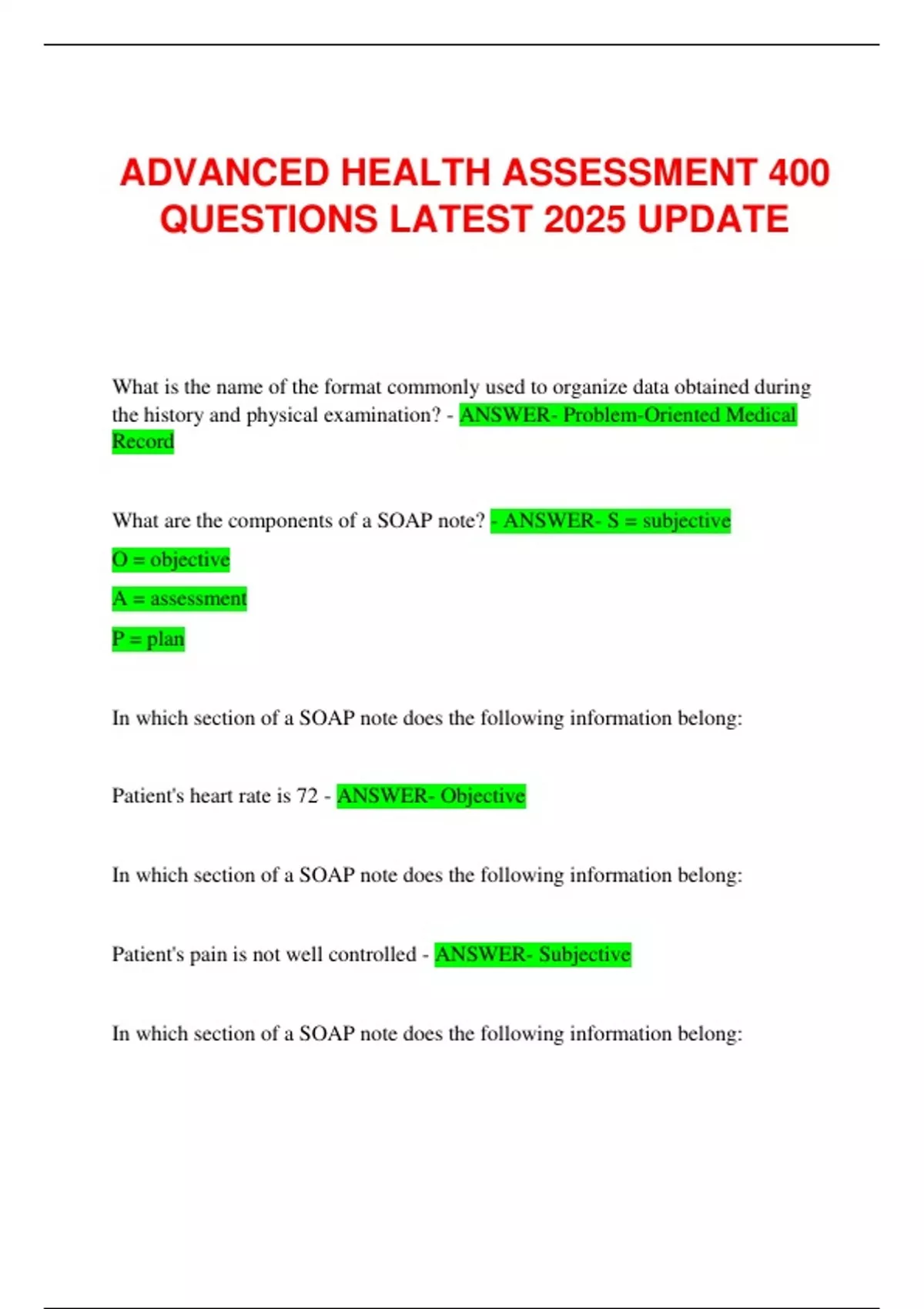 ADVANCED HEALTH ASSESSMENT 400 QUESTIONS LATEST 2025 UPDATE

What is the name of the format commonly used to organize data obtained during the history and physical examination? - ANSWER- Problem-Oriented Medical Record

What are the components of a SOAP note? - ANSWER- S = subjective

O = objective

A = assessment

P = plan

In which section of a SOAP note does the following information belong:

Patient's heart rate is 72 - ANSWER- Objective

In which section of a SOAP note does the following information belong:

Patient's pain is not well controlled - ANSWER- Subjective

In which section of a SOAP note does the following information belong: